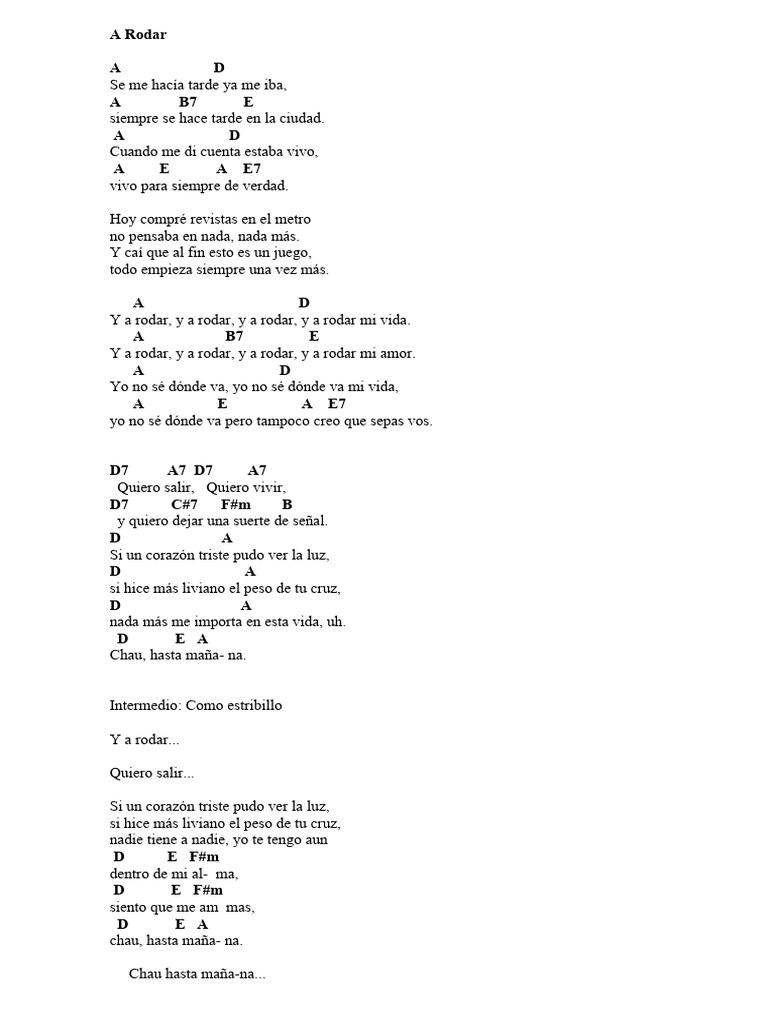 A Rodar

A D
Se me hacía tarde ya me iba,
A B7 E
siempre se hace tarde en la ciudad.
A D
Cuando me di cuenta estaba vivo,
A E A E7
vivo para siempre de verdad.

Hoy compré revistas en el metro
no pensaba en nada, nada más.
Y caí que al fin esto es un juego,
todo empieza siempre una vez más.

A D
Y a rodar, y a rodar, y a rodar, y a rodar mi vida.
A B7 E
Y a rodar, y a rodar, y a rodar, y a rodar mi amor.
A D
Yo no sé dónde va, yo no sé dónde va mi vida,
A E A E7
yo no sé dónde va pero tampoco creo que sepas vos.

D7 A7 D7 A7
Quiero salir, Quiero vivir,
D7 C#7 F#m B
y quiero dejar una suerte de señal.
D A
Si un corazón triste pudo ver la luz,
D A
si hice más liviano el peso de tu cruz,
D A
nada más me importa en esta vida, uh.
D E A
Chau, hasta maña- na.

Intermedio: Como estribillo

Y a rodar...

Quiero salir...

Si un corazón triste pudo ver la luz,
si hice más liviano el peso de tu cruz,
nadie tiene a nadie, yo te tengo aun
D E F#m
dentro de mi al- ma,
D E F#m
siento que me am mas,
D E A
chau, hasta maña- na.

Chau hasta maña-na...